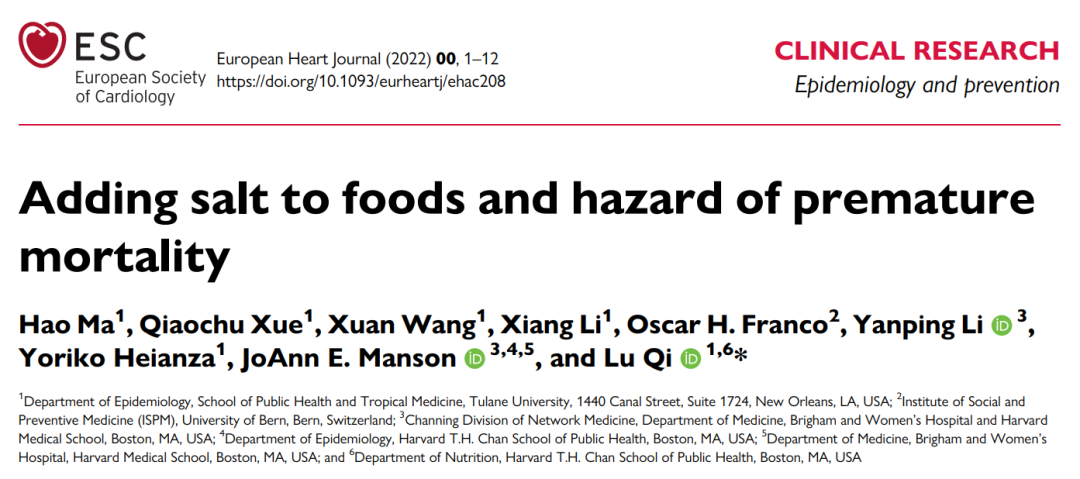 ESC
European Society of Cardiology

European Heart Journal (2022) 00, 1–12
https://doi.org/10.1093/eurheartj/ehac208

CLINICAL RESEARCH
Epidemiology and prevention

Adding salt to foods and hazard of premature mortality

Hao Ma$^{1}$, Qiaochu Xue$^{1}$, Xuan Wang$^{1}$, Xiang Li$^{1}$, Oscar H. Franco$^{2}$, Yanping Li $^{3}$, Yoriko Heianza$^{1}$, JoAnn E. Manson $^{3,4,5}$, and Lu Qi $^{1,6}$*

$^{1}$Department of Epidemiology, School of Public Health and Tropical Medicine, Tulane University, 1440 Canal Street, Suite 1724, New Orleans, LA, USA; $^{2}$Institute of Social and Preventive Medicine (ISPM), University of Bern, Bern, Switzerland; $^{3}$Channing Division of Network Medicine, Department of Medicine, Brigham and Women's Hospital and Harvard Medical School, Boston, MA, USA; $^{4}$Department of Epidemiology, Harvard T.H. Chan School of Public Health, Boston, MA, USA; $^{5}$Department of Medicine, Brigham and Women's Hospital, Harvard Medical School, Boston, MA, USA; and $^{6}$Department of Nutrition, Harvard T.H. Chan School of Public Health, Boston, MA, USA